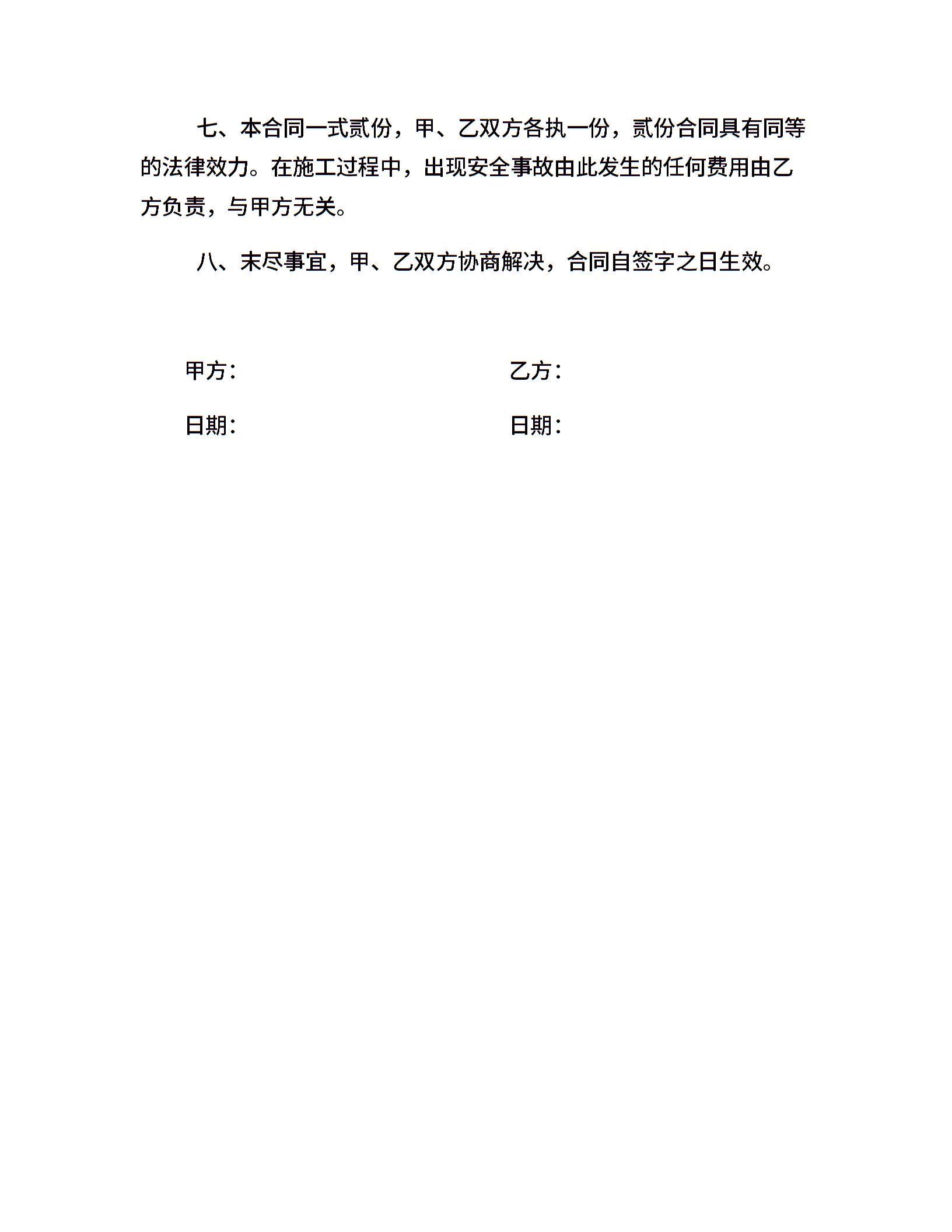 七、本合同一式贰份，甲、乙双方各执一份，贰份合同具有同等的法律效力。在施工过程中，出现安全事故由此发生的任何费用由乙方负责，与甲方无关。

八、末尽事宜，甲、乙双方协商解决，合同自签字之日生效。

甲方：

乙方：

日期：

日期：